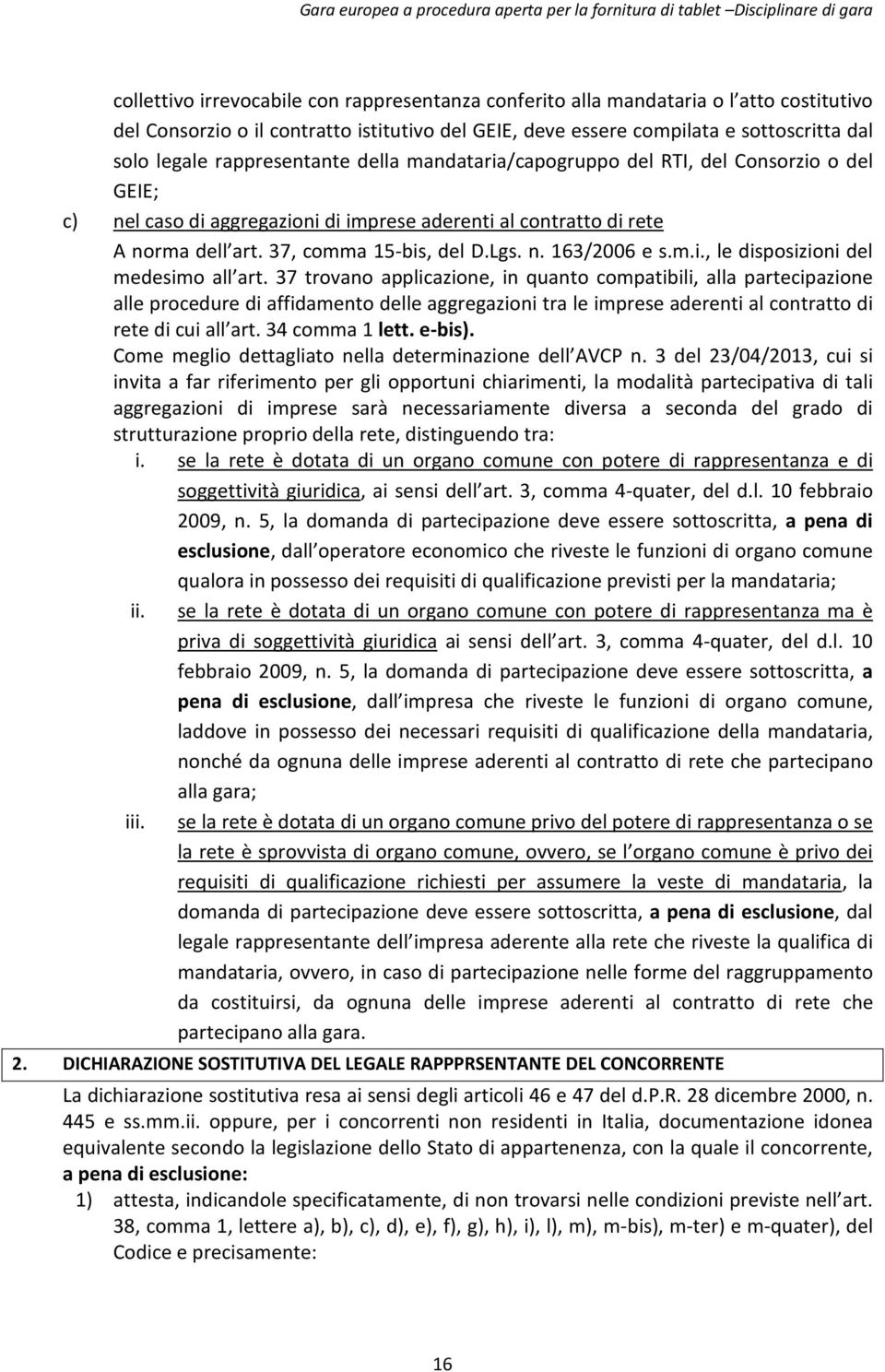 Gara europea a procedura aperta per la fornitura di tablet –Disciplinare di gara

collettivo irrevocabile con rappresentanza conferito alla mandataria o l atto costitutivo del Consorzio o il contratto istitutivo del GEIE, deve essere compilata e sottoscritta dal solo legale rappresentante della mandataria/capogruppo del RTI, del Consorzio o del GEIE;

c) nel caso di aggregazioni di imprese aderenti al contratto di rete

A norma dell art. 37, comma 15-bis, del D.Lgs. n. 163/2006 e s.m.i., le disposizioni del medesimo all art. 37 trovano applicazione, in quanto compatibili, alla partecipazione alle procedure di affidamento delle aggregazioni tra le imprese aderenti al contratto di rete di cui all art. 34 comma 1 lett. e-bis).

Come meglio dettagliato nella determinazione dell AVCP n. 3 del 23/04/2013, cui si invita a far riferimento per gli opportuni chiarimenti, la modalità partecipativa di tali aggregazioni di imprese sarà necessariamente diversa a seconda del grado di strutturazione proprio della rete, distinguendo tra:

i. se la rete è dotata di un organo comune con potere di rappresentanza e di soggettività giuridica, ai sensi dell art. 3, comma 4-quater, del d.l. 10 febbraio 2009, n. 5, la domanda di partecipazione deve essere sottoscritta, a pena di esclusione, dall operatore economico che riveste le funzioni di organo comune qualora in possesso dei requisiti di qualificazione previsti per la mandataria;

ii. se la rete è dotata di un organo comune con potere di rappresentanza ma è priva di soggettività giuridica ai sensi dell art. 3, comma 4-quater, del d.l. 10 febbraio 2009, n. 5, la domanda di partecipazione deve essere sottoscritta, a pena di esclusione, dall impresa che riveste le funzioni di organo comune, laddove in possesso dei necessari requisiti di qualificazione della mandataria, nonché da ognuna delle imprese aderenti al contratto di rete che partecipano alla gara;

iii. se la rete è dotata di un organo comune privo del potere di rappresentanza o se la rete è sprovvista di organo comune, ovvero, se l organo comune è privo dei requisiti di qualificazione richiesti per assumere la veste di mandataria, la domanda di partecipazione deve essere sottoscritta, a pena di esclusione, dal legale rappresentante dell impresa aderente alla rete che riveste la qualifica di mandataria, ovvero, in caso di partecipazione nelle forme del raggruppamento da costituirsi, da ognuna delle imprese aderenti al contratto di rete che partecipano alla gara.

2. DICHIARAZIONE SOSTITUTIVA DEL LEGALE RAPPPRSENTANTE DEL CONCORRENTE

La dichiarazione sostitutiva resa ai sensi degli articoli 46 e 47 del d.P.R. 28 dicembre 2000, n. 445 e ss.mm.ii. oppure, per i concorrenti non residenti in Italia, documentazione idonea equivalente secondo la legislazione dello Stato di appartenenza, con la quale il concorrente, a pena di esclusione:

1) attesta, indicandole specificatamente, di non trovarsi nelle condizioni previste nell art. 38, comma 1, lettere a), b), c), d), e), f), g), h), i), l), m), m-bis), m-ter) e m-quater), del Codice e precisamente:

16